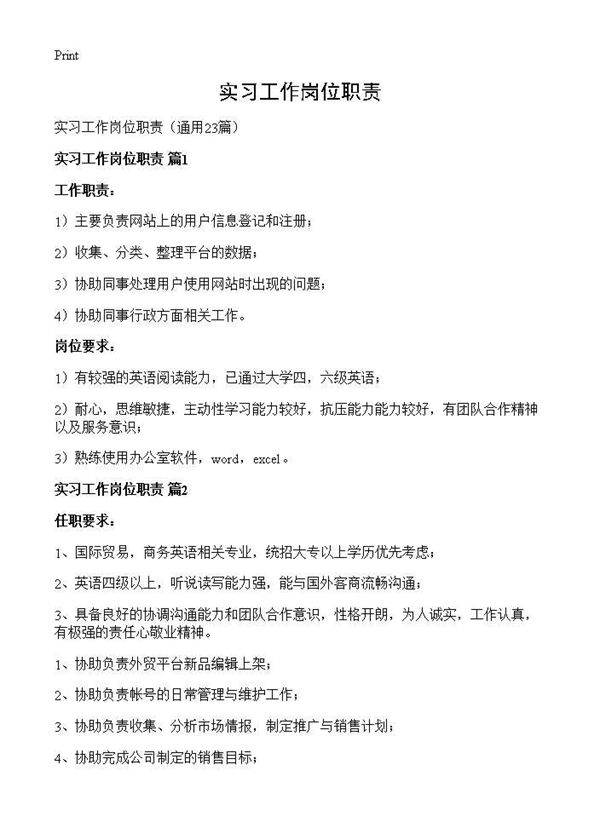 Print

实习工作岗位职责

实习工作岗位职责（通用23篇）

实习工作岗位职责 篇1

工作职责：

1）主要负责网站上的用户信息登记和注册；

2）收集、分类、整理平台的数据；

3）协助同事处理用户使用网站时出现的问题；

4）协助同事行政方面相关工作。

岗位要求：

1）有较强的英语阅读能力，已通过大学四，六级英语；

2）耐心，思维敏捷，主动性学习能力较好，抗压能力能力较好，有团队合作精神以及服务意识；

3）熟练使用办公室软件，word，excel。

实习工作岗位职责 篇2

任职要求：

1、国际贸易，商务英语相关专业，统招大专以上学历优先考虑；

2、英语四级以上，听说读写能力强，能与国外客商流畅沟通；

3、具备良好的协调沟通能力和团队合作意识，性格开朗，为人诚实，工作认真，有极强的责任心敬业精神。

1、协助负责外贸平台新品编辑上架；

2、协助负责帐号的日常管理与维护工作；

3、协助负责收集、分析市场情报，制定推广与销售计划；

4、协助完成公司制定的销售目标；